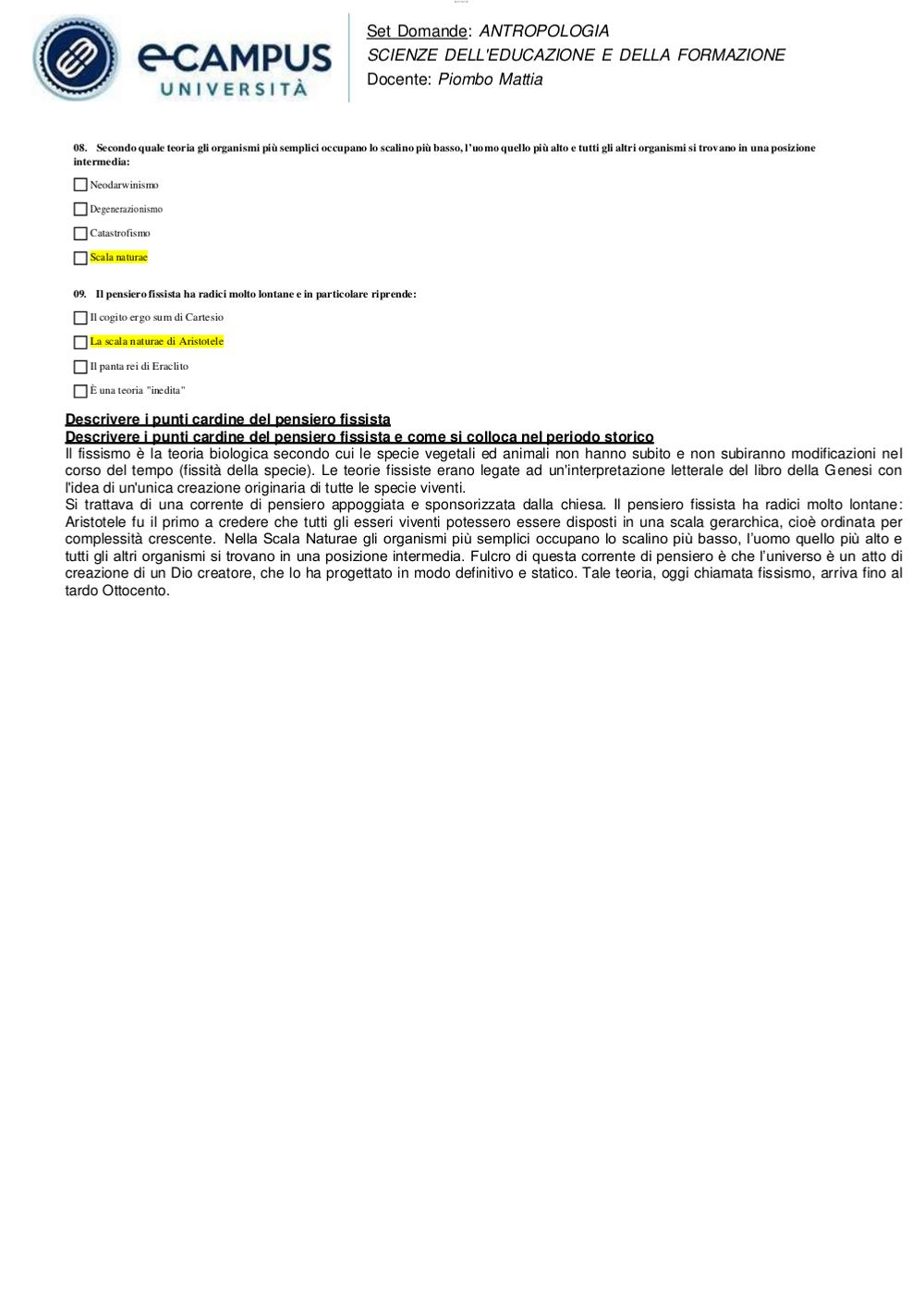 eCAMPUS UNIVERSITÀ

Set Domande: ANTROPOLOGIA
SCIENZE DELL'EDUCAZIONE E DELLA FORMAZIONE
Docente: Piombo Mattia

08. Secondo quale teoria gli organismi più semplici occupano lo scalino più basso, l'uomo quello più alto e tutti gli altri organismi si trovano in una posizione intermedia:

Neodarwinismo

Degenerazionismo

Catastrofismo

Scala naturae

09. Il pensiero fissista ha radici molto lontane e in particolare riprende:

Il cogito ergo sum di Cartesio

La scala naturae di Aristotele

Il panta rei di Eraclito

È una teoria "inedita"

Descrivere i punti cardine del pensiero fissista
Descrivere i punti cardine del pensiero fissista e come si colloca nel periodo storico
Il fissismo è la teoria biologica secondo cui le specie vegetali ed animali non hanno subito e non subiranno modificazioni nel corso del tempo (fissità della specie). Le teorie fissiste erano legate ad un'interpretazione letterale del libro della Genesi con l'idea di un'unica creazione originaria di tutte le specie viventi.
Si trattava di una corrente di pensiero appoggiata e sponsorizzata dalla chiesa. Il pensiero fissista ha radici molto lontane: Aristotele fu il primo a credere che tutti gli esseri viventi potessero essere disposti in una scala gerarchica, cioè ordinata per complessità crescente. Nella Scala Naturae gli organismi più semplici occupano lo scalino più basso, l'uomo quello più alto e tutti gli altri organismi si trovano in una posizione intermedia. Fulcro di questa corrente di pensiero è che l'universo è un atto di creazione di un Dio creatore, che lo ha progettato in modo definitivo e statico. Tale teoria, oggi chiamata fissismo, arriva fino al tardo Ottocento.